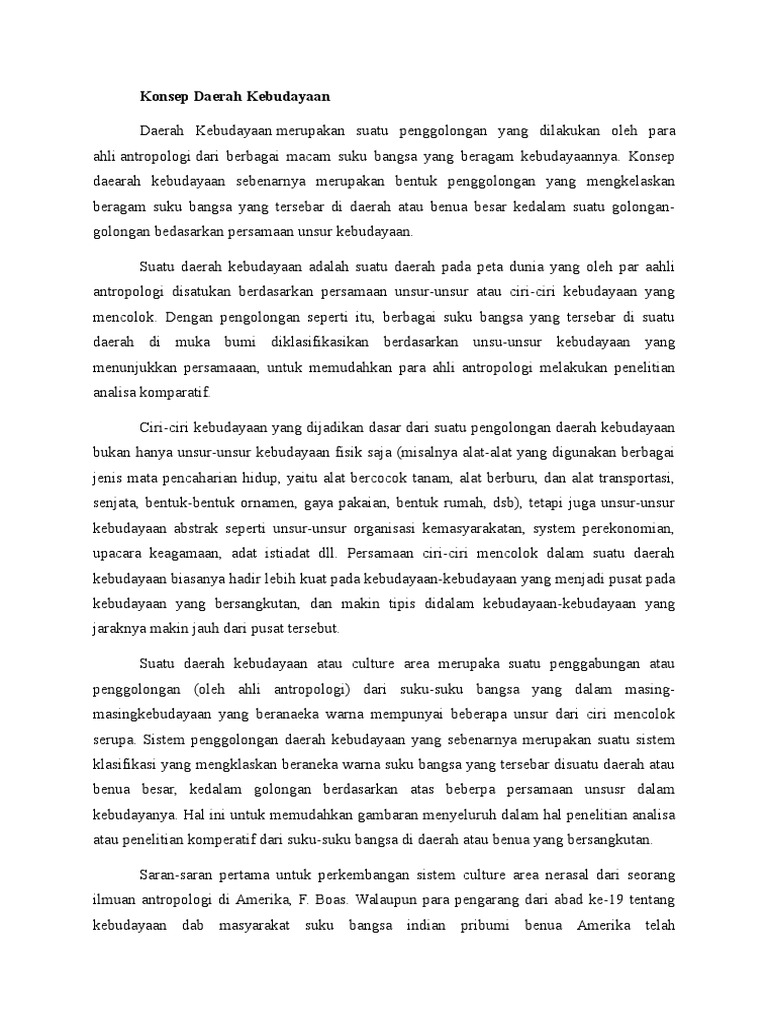 Konsep Daerah Kebudayaan

Daerah Kebudayaan merupakan suatu penggolongan yang dilakukan oleh para ahli antropologi dari berbagai macam suku bangsa yang beragam kebudayaannya. Konsep daearah kebudayaan sebenarnya merupakan bentuk penggolongan yang mengkelaskan beragam suku bangsa yang tersebar di daerah atau benua besar kedalam suatu golongan-golongan bedasarkan persamaan unsur kebudayaan.

Suatu daerah kebudayaan adalah suatu daerah pada peta dunia yang oleh par aahli antropologi disatukan berdasarkan persamaan unsur-unsur atau ciri-ciri kebudayaan yang mencolok. Dengan pengolongan seperti itu, berbagai suku bangsa yang tersebar di suatu daerah di muka bumi diklasifikasikan berdasarkan unsu-unsur kebudayaan yang menunjukkan persamaaan, untuk memudahkan para ahli antropologi melakukan penelitian analisa komparatif.

Ciri-ciri kebudayaan yang dijadikan dasar dari suatu pengolongan daerah kebudayaan bukan hanya unsur-unsur kebudayaan fisik saja (misalnya alat-alat yang digunakan berbagai jenis mata pencaharian hidup, yaitu alat bercocok tanam, alat berburu, dan alat transportasi, senjata, bentuk-bentuk ornamen, gaya pakaian, bentuk rumah, dsb), tetapi juga unsur-unsur kebudayaan abstrak seperti unsur-unsur organisasi kemasyarakatan, system perekonomian, upacara keagamaan, adat istiadat dll. Persamaan ciri-ciri mencolok dalam suatu daerah kebudayaan biasanya hadir lebih kuat pada kebudayaan-kebudayaan yang menjadi pusat pada kebudayaan yang bersangkutan, dan makin tipis didalam kebudayaan-kebudayaan yang jaraknya makin jauh dari pusat tersebut.

Suatu daerah kebudayaan atau culture area merupaka suatu penggabungan atau penggolongan (oleh ahli antropologi) dari suku-suku bangsa yang dalam masing-masingkebudayaan yang beranaeka warna mempunyai beberapa unsur dari ciri mencolok serupa. Sistem penggolongan daerah kebudayaan yang sebenarnya merupakan suatu sistem klasifikasi yang mengklaskan beraneka warna suku bangsa yang tersebar disuatu daerah atau benua besar, kedalam golongan berdasarkan atas beberpa persamaan unsusr dalam kebudayanya. Hal ini untuk memudahkan gambaran menyeluruh dalam hal penelitian analisa atau penelitian komperatif dari suku-suku bangsa di daerah atau benua yang bersangkutan.

Saran-saran pertama untuk perkembangan sistem culture area nerasal dari seorang ilmuan antropologi di Amerika, F. Boas. Walaupun para pengarang dari abad ke-19 tentang kebudayaan dab masyarakat suku bangsa indian pribumi benua Amerika telah